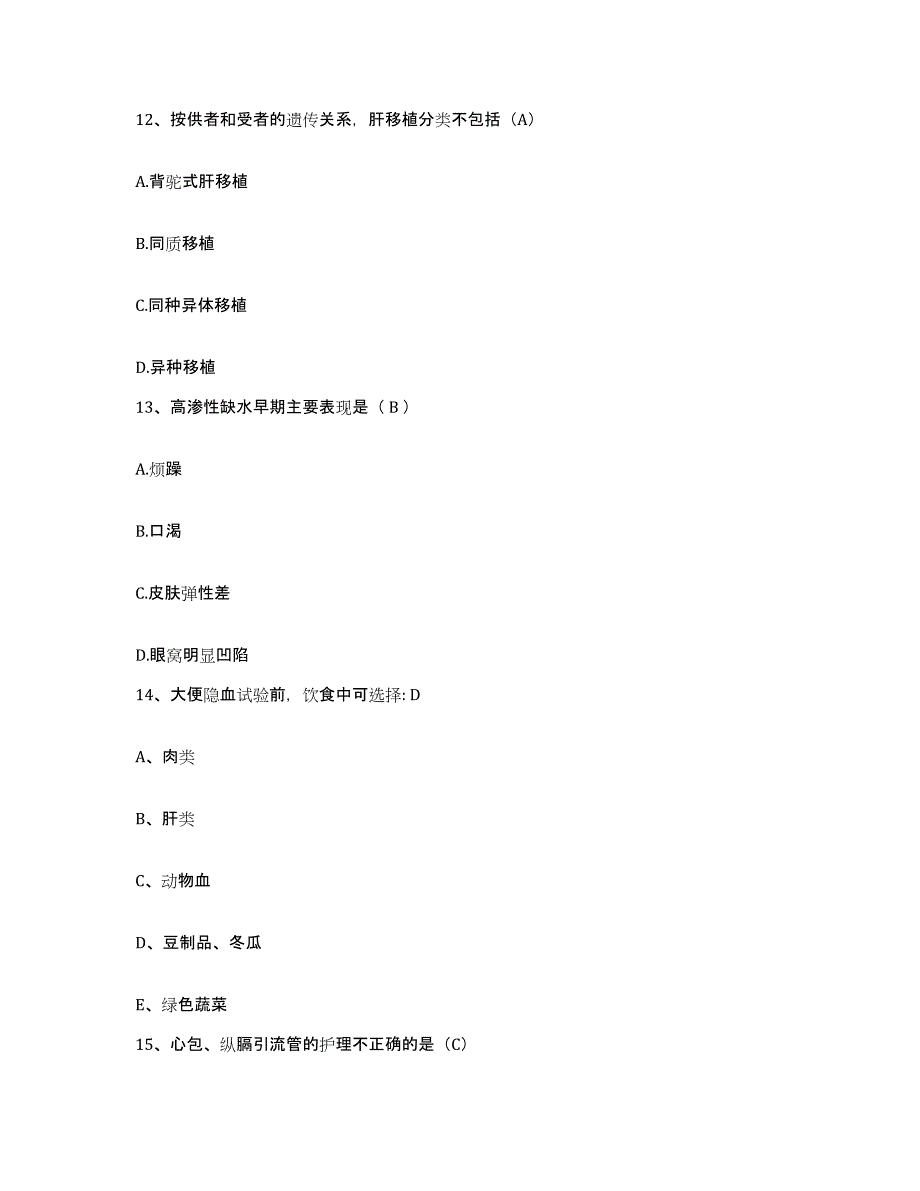 12、按供者和受者的遗传关系，肝移植分类不包括（A）

A.背驼式肝移植

B.同质移植

C.同种异体移植

D.异种移植

13、高渗性缺水早期主要表现是（ B ）

A.烦躁

B.口渴

C.皮肤弹性差

D.眼窝明显凹陷

14、大便隐血试验前，饮食中可选择: D

A、肉类

B、肝类

C、动物血

D、豆制品、冬瓜

E、绿色蔬菜

15、心包、纵膈引流管的护理不正确的是（C）